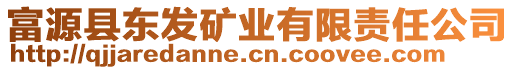 富源县东发矿业有限责任公司
http://qjjaredanne.cn.coovee.com